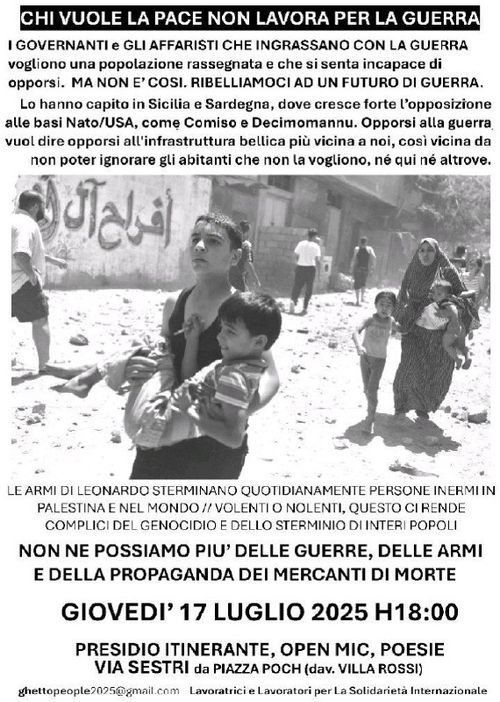 CHI VUOLE LA PACE NON LAVORA PER LA GUERRA

I GOVERNANTI e GLI AFFARISTI CHE INGRASSANO CON LA GUERRA vogliono una popolazione rassegnata e che si senta incapace di opporsi. MA NON E' COSI. RIBELLIAMOCI AD UN FUTURO DI GUERRA.

Lo hanno capito in Sicilia e Sardegna, dove cresce forte l'opposizione alle basi Nato/USA, come Comiso e Decimomannu. Opporsi alla guerra vuol dire opporsi all'infrastruttura bellica più vicina a noi, così vicina da non poter ignorare gli abitanti che non la vogliono, né qui né altrove.

أفراح آل

LE ARMI DI LEONARDO STERMINANO QUOTIDIANAMENTE PERSONE INERMI IN PALESTINA E NEL MONDO // VOLENTI O NOLENTI, QUESTO CI RENDE COMPLICI DEL GENOCIDIO E DELLO STERMINIO DI INTERI POPOLI

NON NE POSSIAMO PIU' DELLE GUERRE, DELLE ARMI E DELLA PROPAGANDA DEI MERCANTI DI MORTE

GIOVEDI' 17 LUGLIO 2025 H18:00

PRESIDIO ITINERANTE, OPEN MIC, POESIE
VIA SESTRI da PIAZZA POCH (dav. VILLA ROSSI)

ghettopeople2025@gmail.com Lavoratrici e Lavoratori per La Solidarietà Internazionale